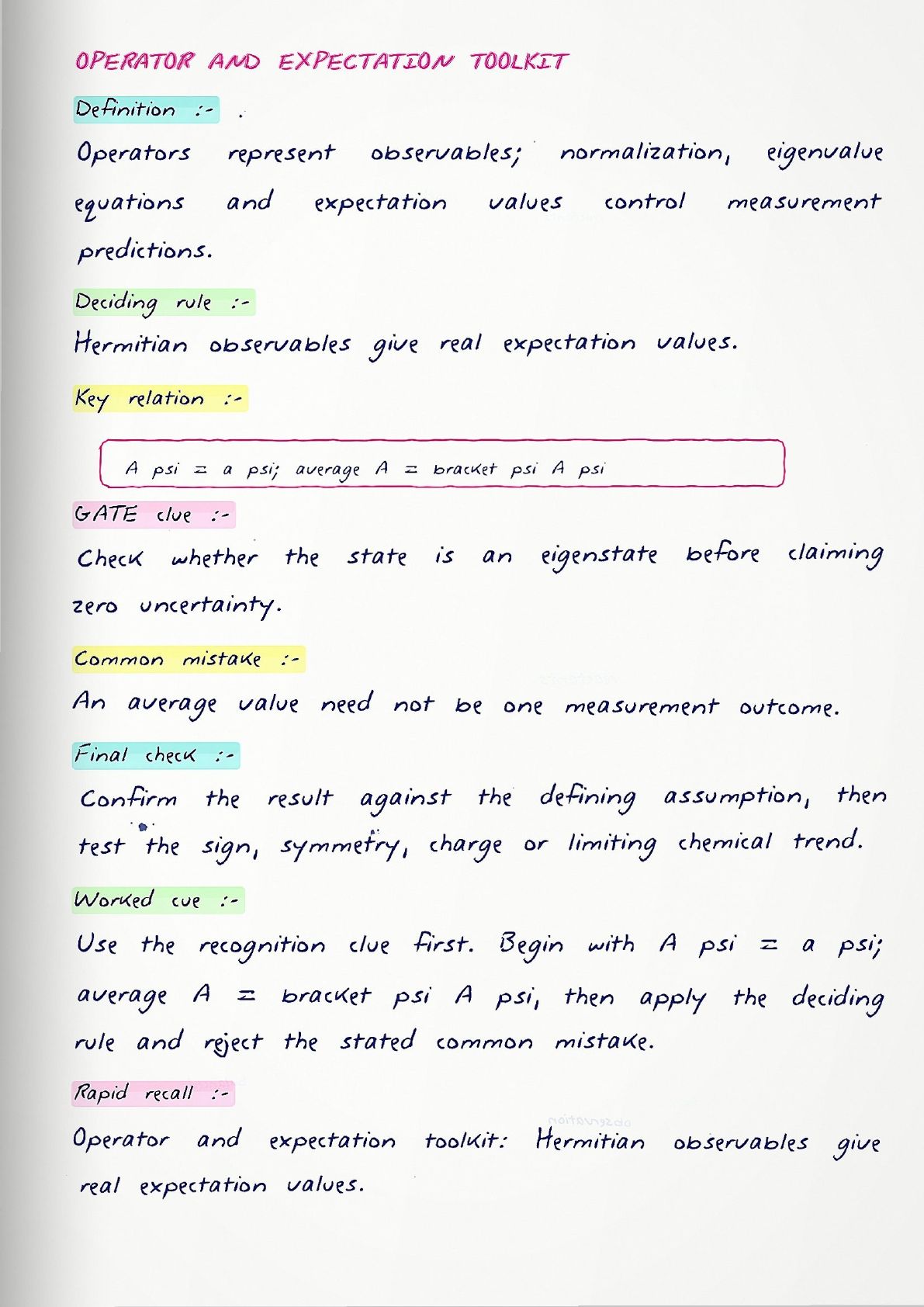 OPERATOR AND EXPECTATION TOOLKIT

Definition :-

Operators represent observables; normalization, eigenvalue equations and expectation values control measurement predictions.

Deciding rule :-

Hermitian observables give real expectation values.

Key relation :-

A psi = a psi; average A = bracket psi A psi

GATE clue :-

Check whether the state is an eigenstate before claiming zero uncertainty.

Common mistake :-

An average value need not be one measurement outcome.

Final check :-

Confirm the result against the defining assumption, then test the sign, symmetry, charge or limiting chemical trend.

Worked cue :-

Use the recognition clue first. Begin with A psi = a psi; average A = bracket psi A psi, then apply the deciding rule and reject the stated common mistake.

Rapid recall :-

Operator and expectation toolkit: Hermitian observables give real expectation values.